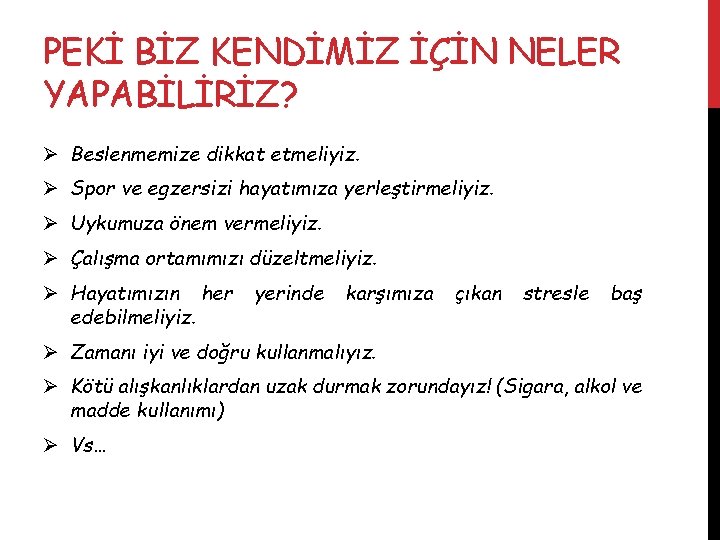 PEKİ BİZ KENDİMİZ İÇİN NELER YAPABİLİRİZ?

➢ Beslenmemize dikkat etmeliyiz.

➢ Spor ve egzersizi hayatımıza yerleştirmeliyiz.

➢ Uykumuza önem vermeliyiz.

➢ Çalışma ortamımızı düzeltmeliyiz.

➢ Hayatımızın her yerinde karşımıza çıkan stresle baş edebilmeliyiz.

➢ Zamanı iyi ve doğru kullanmalıyız.

➢ Kötü alışkanlıklardan uzak durmak zorundayız! (Sigara, alkol ve madde kullanımı)

➢ Vs…